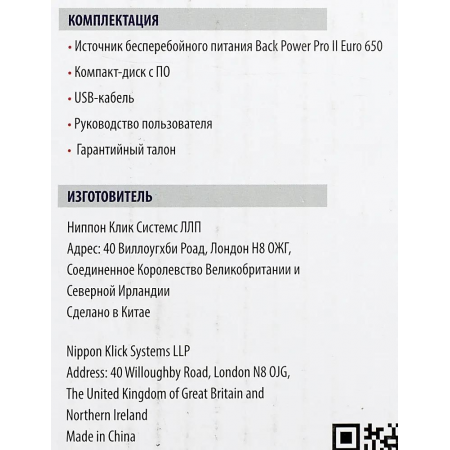 КОМПЛЕКТАЦИЯ

• Источник бесперебойного питания Back Power Pro II Euro 650

• Компакт-диск с ПО

• USB-кабель

• Руководство пользователя

• Гарантийный талон

ИЗГОТОВИТЕЛЬ

Ниппон Клик Системс ЛЛП
Адрес: 40 Виллоугхби Роад, Лондон Н8 ОЖГ,
Соединенное Королевство Великобритании и
Северной Ирландии
Сделано в Китае

Nippon Klick Systems LLP
Address: 40 Willoughby Road, London N8 OJG,
The United Kingdom of Great Britain and
Northern Ireland
Made in China